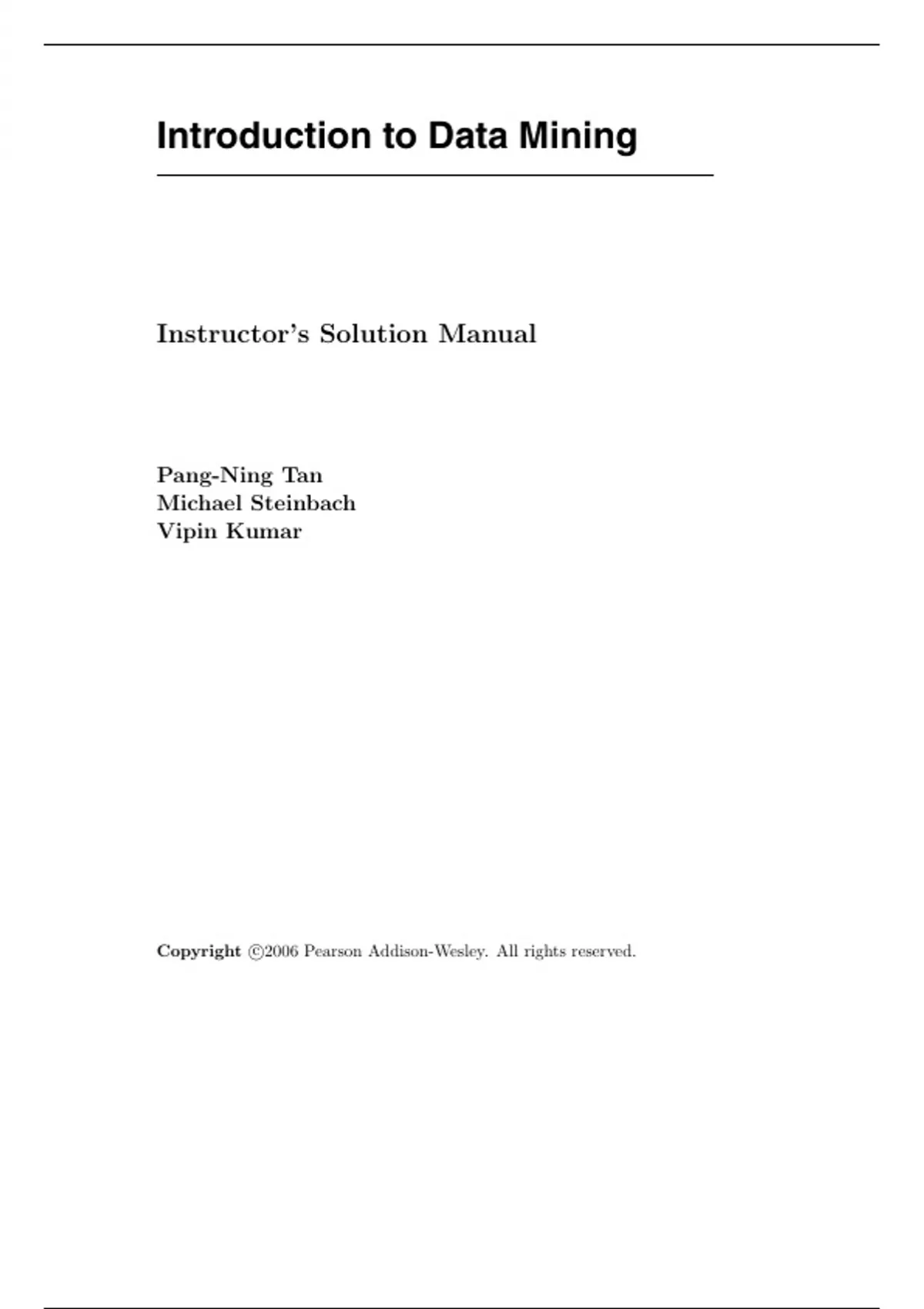 Introduction to Data Mining

Instructor's Solution Manual

Pang-Ning Tan
Michael Steinbach
Vipin Kumar

Copyright ©2006 Pearson Addison-Wesley. All rights reserved.